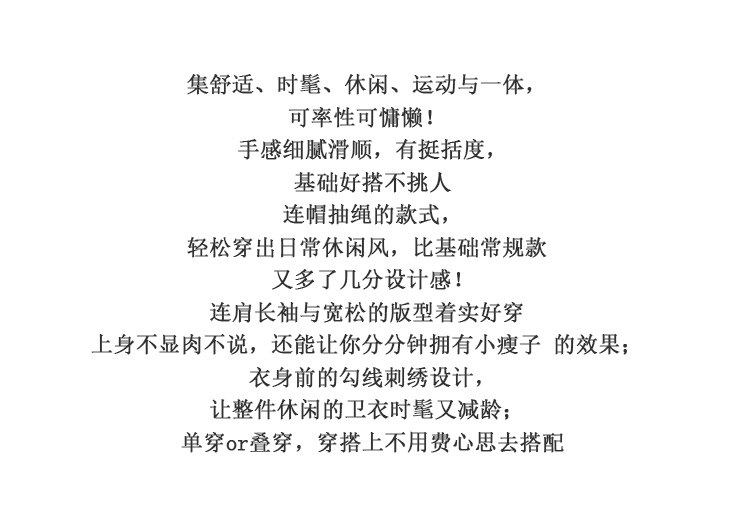 集舒适、时髦、休闲、运动与一体，
可率性可慵懒！
手感细腻滑顺，有挺括度，
基础好搭不挑人
连帽抽绳的款式，
轻松穿出日常休闲风，比基础常规款
又多了几分设计感！
连肩长袖与宽松的版型着实好穿
上身不显肉不说，还能让你分分钟拥有小瘦子 的效果；
衣身前的勾线刺绣设计，
让整件休闲的卫衣时髦又减龄；
单穿or叠穿，穿搭上不用费心思去搭配